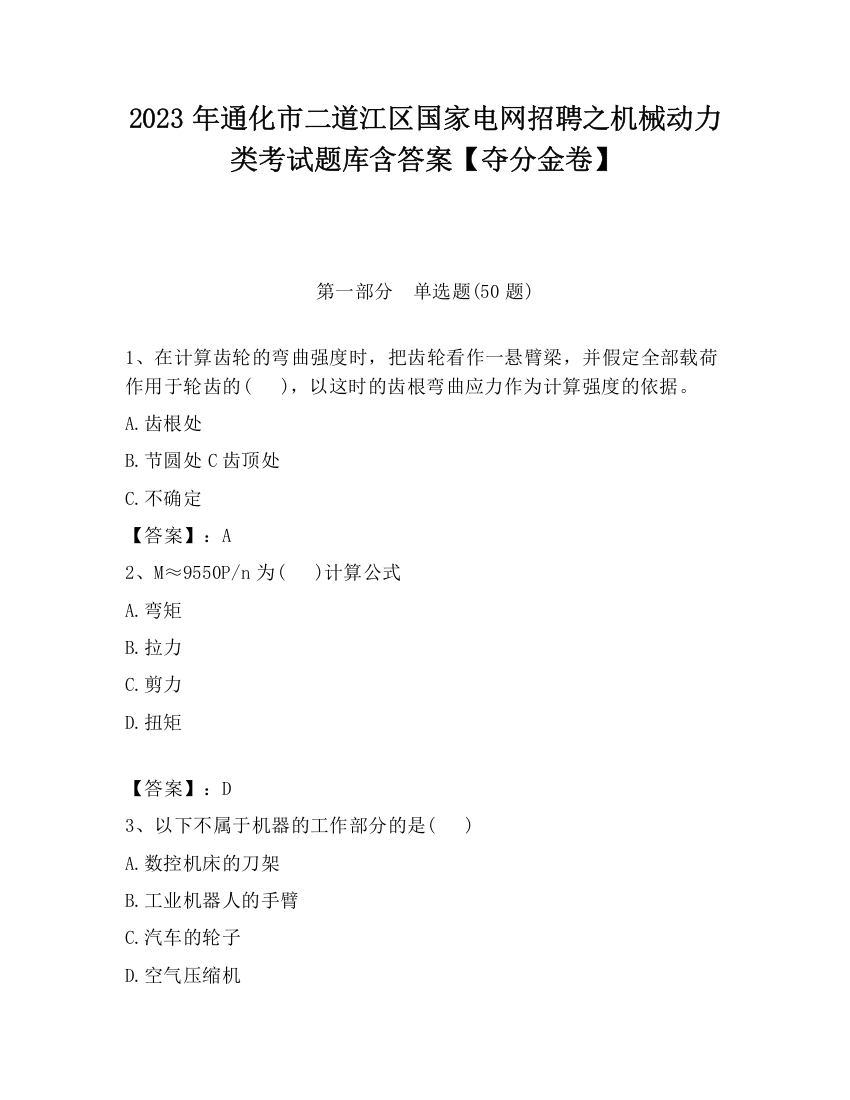 2023 年通化市二道江区国家电网招聘之机械动力类考试题库含答案【夺分金卷】

第一部分　单选题(50 题)

1、在计算齿轮的弯曲强度时，把齿轮看作一悬臂梁，并假定全部载荷作用于轮齿的(　　)，以这时的齿根弯曲应力作为计算强度的依据。

A.齿根处

B.节圆处 C 齿顶处

C.不确定

【答案】：A

2、M≈9550P/n 为(　　)计算公式

A.弯矩

B.拉力

C.剪力

D.扭矩

【答案】：D

3、以下不属于机器的工作部分的是(　　)

A.数控机床的刀架

B.工业机器人的手臂

C.汽车的轮子

D.空气压缩机